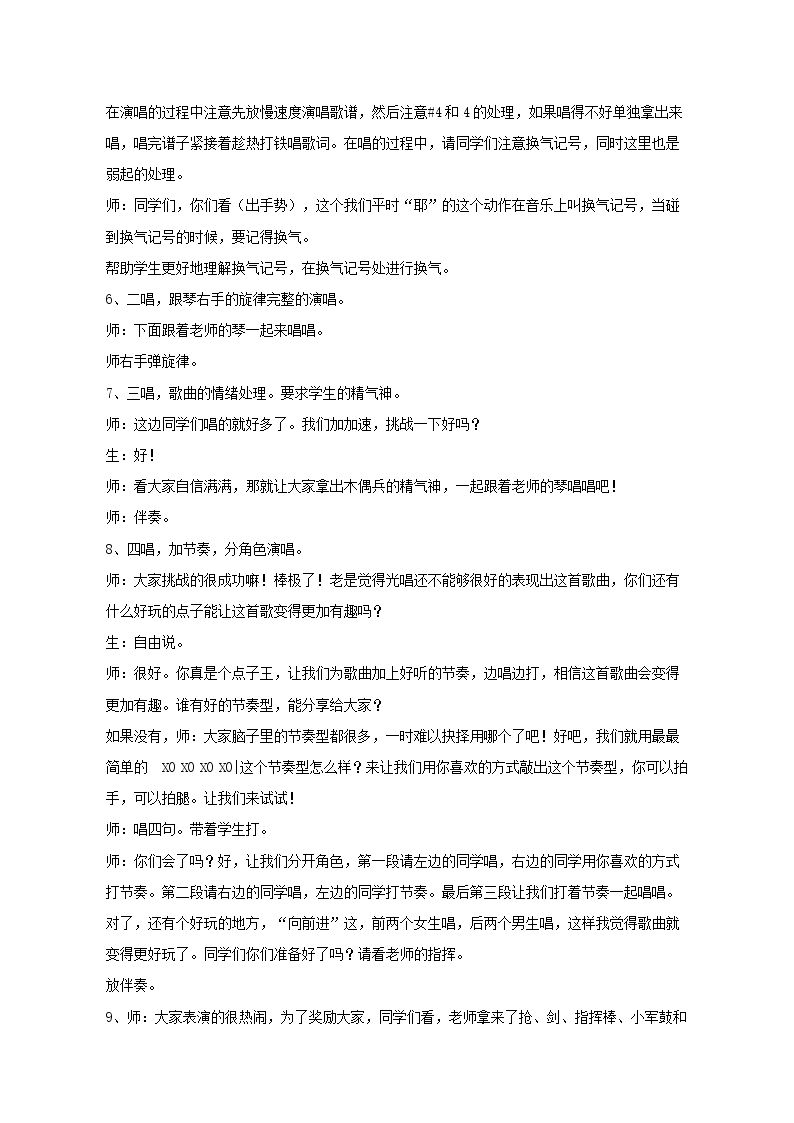 在演唱的过程中注意先放慢速度演唱歌谱，然后注意#4和4的处理，如果唱得不好单独拿出来唱，唱完谱子紧接着趁热打铁唱歌词。在唱的过程中，请同学们注意换气记号，同时这里也是弱起的处理。

师：同学们，你们看（出手势），这个我们平时“耶”的这个动作在音乐上叫换气记号，当碰到换气记号的时候，要记得换气。

帮助学生更好地理解换气记号，在换气记号处进行换气。

6、二唱，跟琴右手的旋律完整的演唱。

师：下面跟着老师的琴一起来唱唱。

师右手弹旋律。

7、三唱，歌曲的情绪处理。要求学生的精气神。

师：这边同学们唱的就好多了。我们加加速，挑战一下好吗？

生：好！

师：看大家自信满满，那就让大家拿出木偶兵的精气神，一起跟着老师的琴唱唱吧！

师：伴奏。

8、四唱，加节奏，分角色演唱。

师：大家挑战的很成功嘛！棒极了！老是觉得光唱还不能够很好的表现出这首歌曲，你们还有什么好玩的点子能让这首歌变得更加有趣吗？

生：自由说。

师：很好。你真是个点子王，让我们为歌曲加上好听的节奏，边唱边打，相信这首歌曲会变得更加有趣。谁有好的节奏型，能分享给大家？

如果没有，师：大家脑子里的节奏型都很多，一时难以抉择用哪个了吧！好吧，我们就用最最简单的 X0 X0 X0 X0|这个节奏型怎么样？来让我们用你喜欢的方式敲出这个节奏型，你可以拍手，可以拍腿。让我们来试试！

师：唱四句。带着学生打。

师：你们会了吗？好，让我们分开角色，第一段请左边的同学唱，右边的同学用你喜欢的方式打节奏。第二段请右边的同学唱，左边的同学打节奏。最后第三段让我们打着节奏一起唱唱。对了，还有个好玩的地方，“向前进”这，前两个女生唱，后两个男生唱，这样我觉得歌曲就变得更好玩了。同学们你们准备好了吗？请看老师的指挥。

放伴奏。

9、师：大家表演的很热闹，为了奖励大家，同学们看，老师拿来了抢、剑、指挥棒、小军鼓和